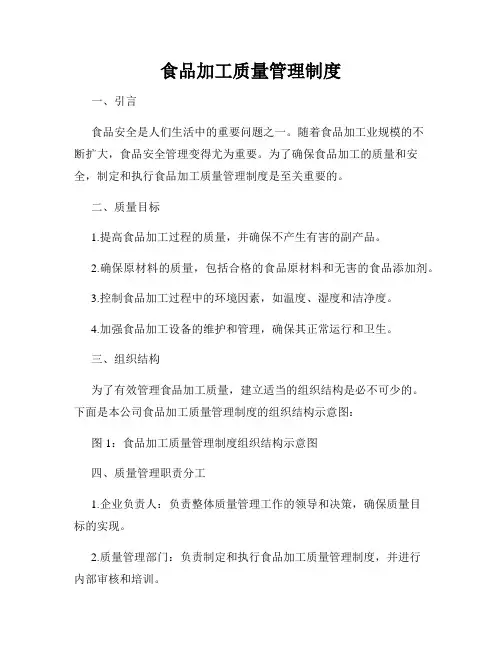 食品加工质量管理制度

一、引言

食品安全是人们生活中的重要问题之一。随着食品加工业规模的不断扩大，食品安全管理变得尤为重要。为了确保食品加工的质量和安全，制定和执行食品加工质量管理制度是至关重要的。

二、质量目标

1.提高食品加工过程的质量，并确保不产生有害的副产品。

2.确保原材料的质量，包括合格的食品原材料和无害的食品添加剂。

3.控制食品加工过程中的环境因素，如温度、湿度和洁净度。

4.加强食品加工设备的维护和管理，确保其正常运行和卫生。

三、组织结构

为了有效管理食品加工质量，建立适当的组织结构是必不可少的。下面是本公司食品加工质量管理制度的组织结构示意图：

图 1：食品加工质量管理制度组织结构示意图

四、质量管理职责分工

1.企业负责人：负责整体质量管理工作的领导和决策，确保质量目标的实现。

2.质量管理部门：负责制定和执行食品加工质量管理制度，并进行内部审核和培训。